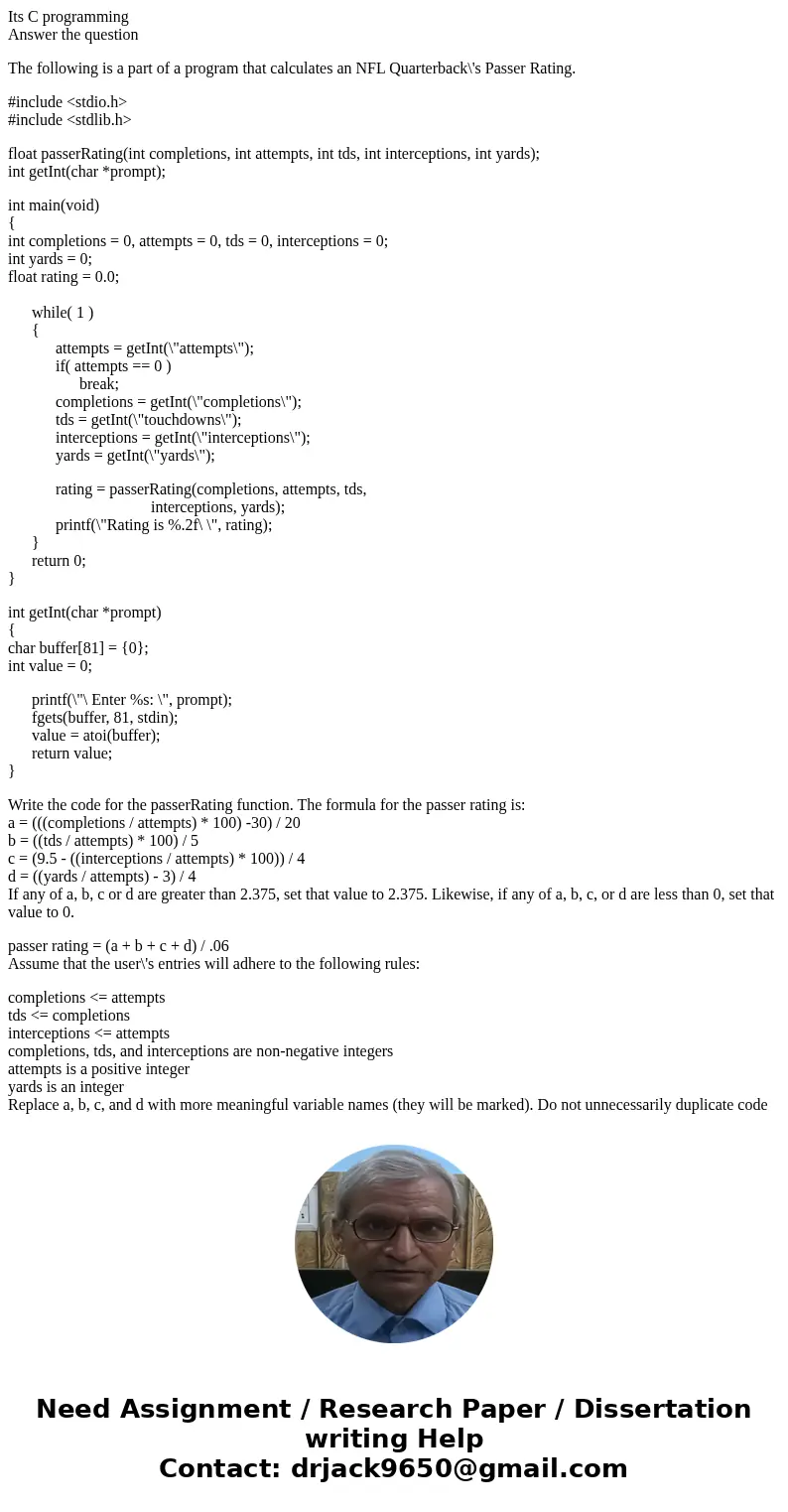 Its C programming
Answer the question

The following is a part of a program that calculates an NFL Quarterback\'s Passer Rating.

#include <stdio.h>
#include <stdlib.h>

float passerRating(int completions, int attempts, int tds, int interceptions, int yards);
int getInt(char *prompt);

int main(void)
{
int completions = 0, attempts = 0, tds = 0, interceptions = 0;
int yards = 0;
float rating = 0.0;

while( 1 )
{
attempts = getInt(\"attempts\");
if( attempts == 0 )
break;
completions = getInt(\"completions\");
tds = getInt(\"touchdowns\");
interceptions = getInt(\"interceptions\");
yards = getInt(\"yards\");

rating = passerRating(completions, attempts, tds,
interceptions, yards);
printf(\"Rating is %.2f\ \", rating);
}
return 0;
}

int getInt(char *prompt)
{
char buffer[81] = {0};
int value = 0;

printf(\"\ Enter %s: \", prompt);
fgets(buffer, 81, stdin);
value = atoi(buffer);
return value;
}

Write the code for the passerRating function. The formula for the passer rating is:
a = (((completions / attempts) * 100) -30) / 20
b = ((tds / attempts) * 100) / 5
c = (9.5 - ((interceptions / attempts) * 100)) / 4
d = ((yards / attempts) - 3) / 4
If any of a, b, c or d are greater than 2.375, set that value to 2.375. Likewise, if any of a, b, c, or d are less than 0, set that value to 0.

passer rating = (a + b + c + d) / .06
Assume that the user\'s entries will adhere to the following rules:

completions <= attempts
tds <= completions
interceptions <= attempts
completions, tds, and interceptions are non-negative integers
attempts is a positive integer
yards is an integer
Replace a, b, c, and d with more meaningful variable names (they will be marked). Do not unnecessarily duplicate code

Need Assignment / Research Paper / Dissertation writing Help
Contact: drjack9650@gmail.com